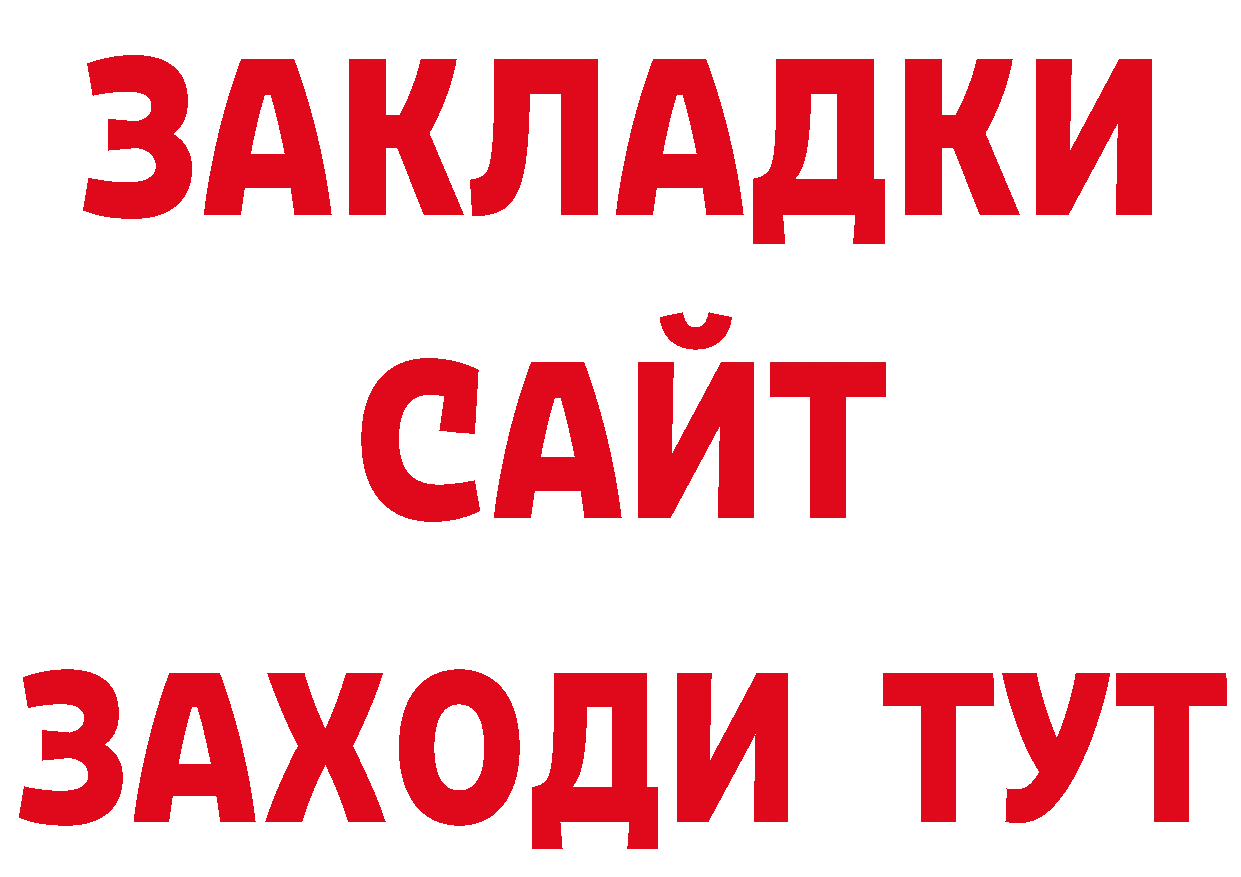 ЗАКЛАДКИ
САЙТ
ЗАХОДИ ТУТ